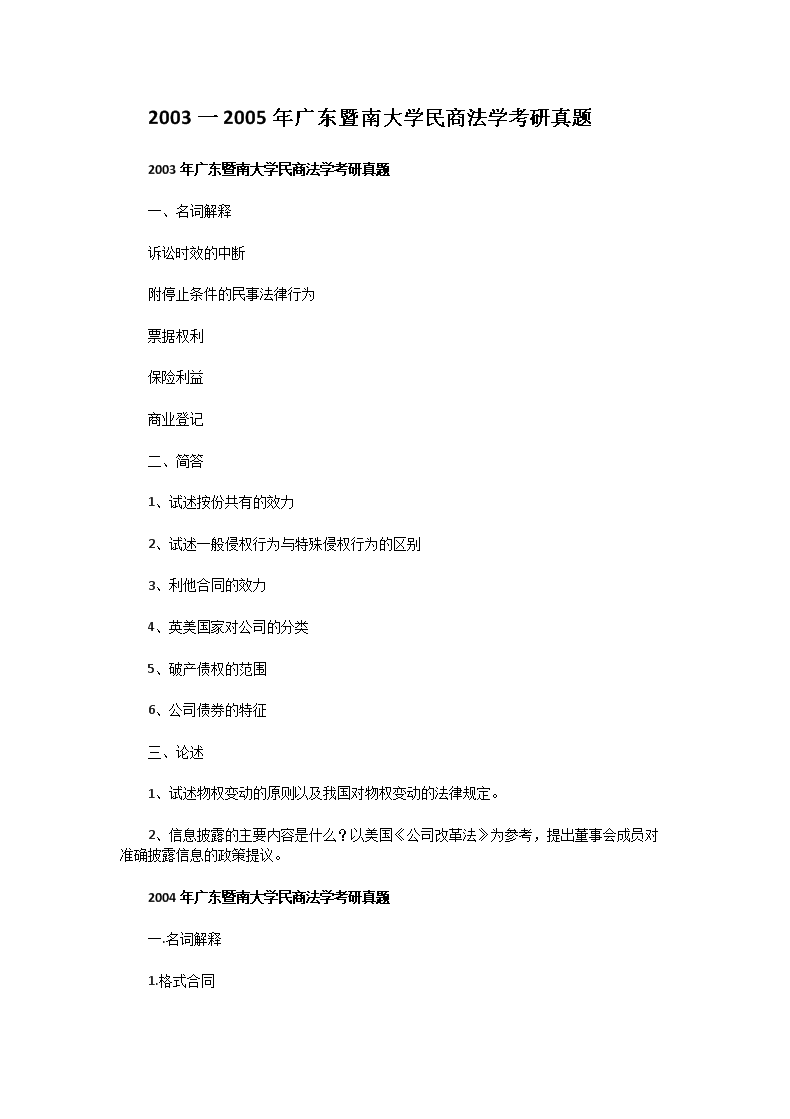 2003 一 2005 年广东暨南大学民商法学考研真题

2003 年广东暨南大学民商法学考研真题

一、名词解释

诉讼时效的中断

附停止条件的民事法律行为

票据权利

保险利益

商业登记

二、简答

1、试述按份共有的效力

2、试述一般侵权行为与特殊侵权行为的区别

3、利他合同的效力

4、英美国家对公司的分类

5、破产债权的范围

6、公司债券的特征

三、论述

1、试述物权变动的原则以及我国对物权变动的法律规定。

2、信息披露的主要内容是什么？以美国《公司改革法》为参考，提出董事会成员对准确披露信息的政策提议。

2004 年广东暨南大学民商法学考研真题

一.名词解释

1.格式合同